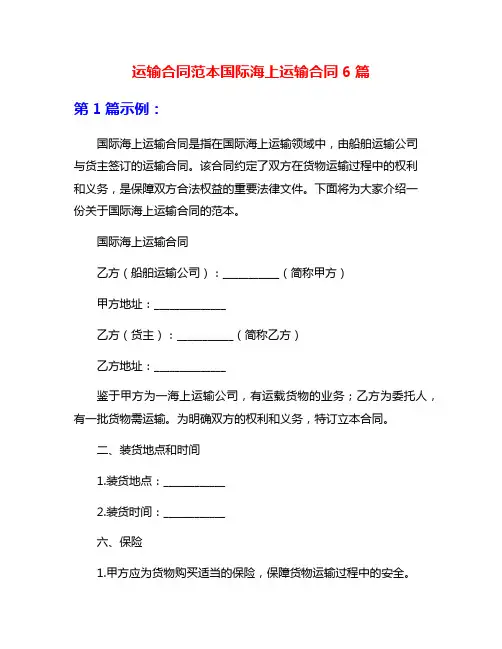 运输合同范本国际海上运输合同 6 篇

第 1 篇示例：

国际海上运输合同是指在国际海上运输领域中，由船舶运输公司与货主签订的运输合同。该合同约定了双方在货物运输过程中的权利和义务，是保障双方合法权益的重要法律文件。下面将为大家介绍一份关于国际海上运输合同的范本。

国际海上运输合同

乙方（船舶运输公司）：__________（简称甲方）

甲方地址：____________

乙方（货主）：__________（简称乙方）

乙方地址：____________

鉴于甲方为一海上运输公司，有运载货物的业务；乙方为委托人，有一批货物需运输。为明确双方的权利和义务，特订立本合同。

二、装货地点和时间

1.装货地点：__________

2.装货时间：__________

六、保险

1.甲方应为货物购买适当的保险，保障货物运输过程中的安全。